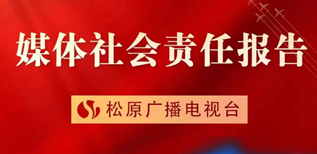 媒体社会责任报告

松原广播电视台